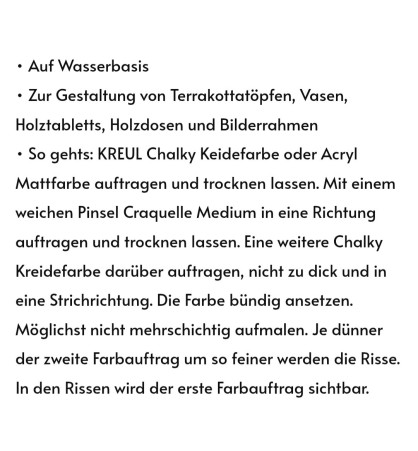 • Auf Wasserbasis
• Zur Gestaltung von Terrakottatöpfen, Vasen, Holztabletts, Holzdosen und Bilderrahmen
• So gehts: KREUL Chalky Keidefarbe oder Acryl Mattfarbe auftragen und trocknen lassen. Mit einem weichen Pinsel Craquelle Medium in eine Richtung auftragen und trocknen lassen. Eine weitere Chalky Kreidefarbe darüber auftragen, nicht zu dick und in eine Strichrichtung. Die Farbe bündig ansetzen. Möglichst nicht mehrschichtig aufmalen. Je dünner der zweite Farbauftrag um so feiner werden die Risse. In den Rissen wird der erste Farbauftrag sichtbar.